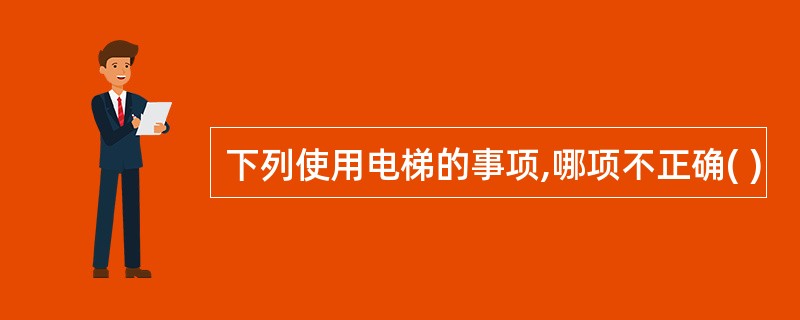 下列使用电梯的事项,哪项不正确( )